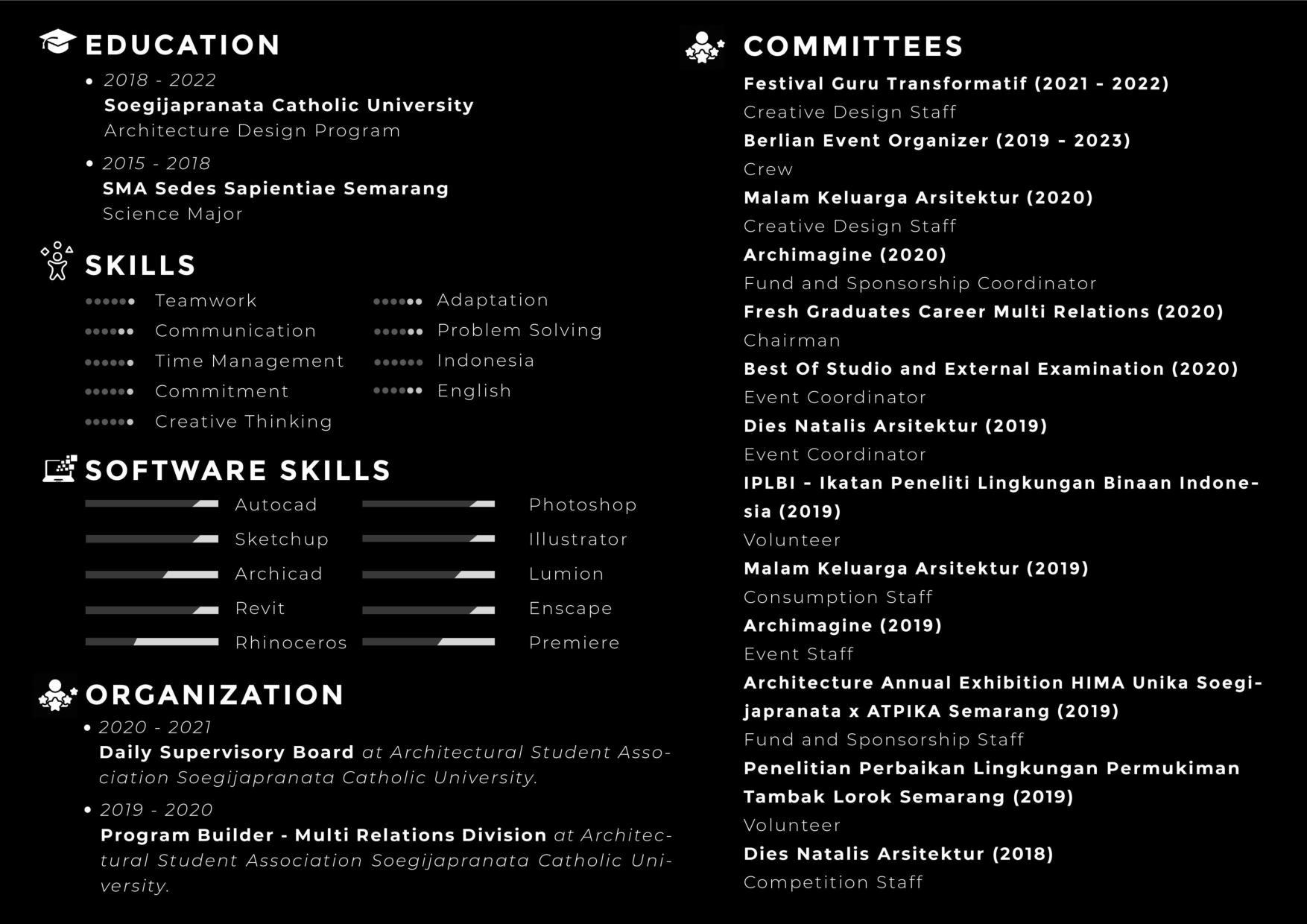 EDUCATION

• 2018 - 2022
Soegijapranata Catholic University
Architecture Design Program

• 2015 - 2018
SMA Sedes Sapientiae Semarang
Science Major

SKILLS

Teamwork
Communication
Time Management
Commitment
Creative Thinking

Adaptation
Problem Solving
Indonesia
English

SOFTWARE SKILLS

Autocad
Sketchup
Archicad
Revit
Rhinoceros

Photoshop
Illustrator
Lumion
Enscape
Premiere

ORGANIZATION

• 2020 - 2021
Daily Supervisory Board at Architectural Student Association Soegijapranata Catholic University.

• 2019 - 2020
Program Builder - Multi Relations Division at Architectural Student Association Soegijapranata Catholic University.

COMMITTEES

Festival Guru Transformatif (2021 - 2022)
Creative Design Staff
Berlian Event Organizer (2019 - 2023)
Crew
Malam Keluarga Arsitektur (2020)
Creative Design Staff
Archimagine (2020)
Fund and Sponsorship Coordinator
Fresh Graduates Career Multi Relations (2020)
Chairman
Best Of Studio and External Examination (2020)
Event Coordinator
Dies Natalis Arsitektur (2019)
Event Coordinator
IPLBI - Ikatan Peneliti Lingkungan Binaan Indonesia (2019)
Volunteer
Malam Keluarga Arsitektur (2019)
Consumption Staff
Archimagine (2019)
Event Staff
Architecture Annual Exhibition HIMA Unika Soegijapranata x ATPIKA Semarang (2019)
Fund and Sponsorship Staff
Penelitian Perbaikan Lingkungan Permukiman Tambak Lorok Semarang (2019)
Volunteer
Dies Natalis Arsitektur (2018)
Competition Staff